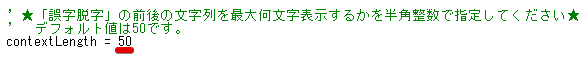 ; ★「誤字脱字」の前後の文字列を最大何文字表示するかを半角整数で指定してください★
; デフォルト値は50です。
contextLength = 50